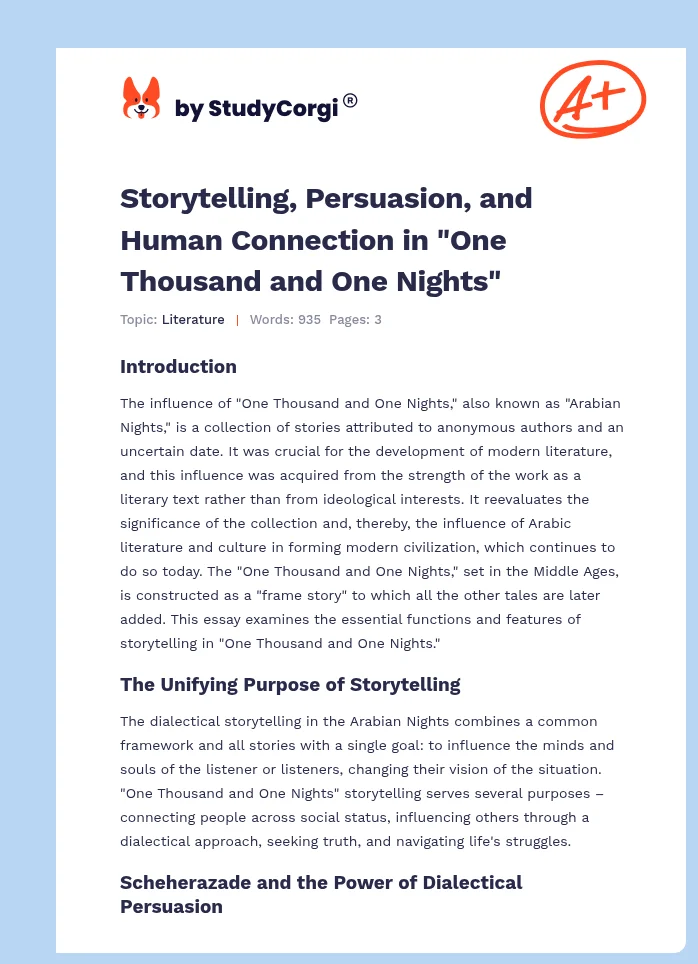 by StudyCorgi®

A+

Storytelling, Persuasion, and Human Connection in "One Thousand and One Nights"

Topic: Literature | Words: 935 Pages: 3

Introduction

The influence of "One Thousand and One Nights," also known as "Arabian Nights," is a collection of stories attributed to anonymous authors and an uncertain date. It was crucial for the development of modern literature, and this influence was acquired from the strength of the work as a literary text rather than from ideological interests. It reevaluates the significance of the collection and, thereby, the influence of Arabic literature and culture in forming modern civilization, which continues to do so today. The "One Thousand and One Nights," set in the Middle Ages, is constructed as a "frame story" to which all the other tales are later added. This essay examines the essential functions and features of storytelling in "One Thousand and One Nights."

The Unifying Purpose of Storytelling

The dialectical storytelling in the Arabian Nights combines a common framework and all stories with a single goal: to influence the minds and souls of the listener or listeners, changing their vision of the situation. "One Thousand and One Nights" storytelling serves several purposes – connecting people across social status, influencing others through a dialectical approach, seeking truth, and navigating life's struggles.

Scheherazade and the Power of Dialectical Persuasion